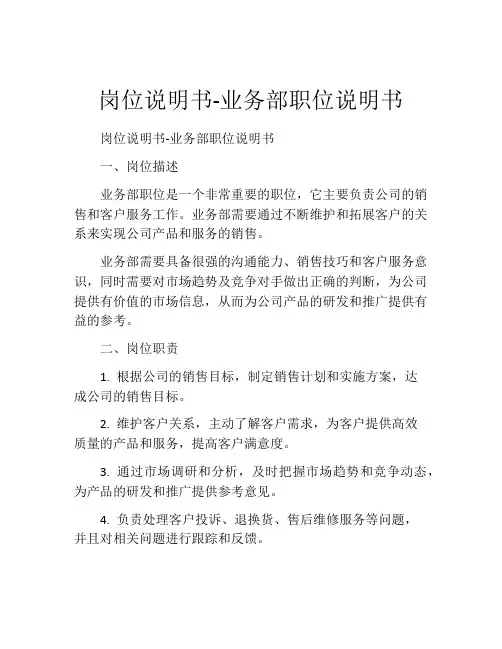 岗位说明书-业务部职位说明书

岗位说明书-业务部职位说明书

一、岗位描述

业务部职位是一个非常重要的职位，它主要负责公司的销售和客户服务工作。业务部需要通过不断维护和拓展客户的关系来实现公司产品和服务的销售。

业务部需要具备很强的沟通能力、销售技巧和客户服务意识，同时需要对市场趋势及竞争对手做出正确的判断，为公司提供有价值的市场信息，从而为公司产品的研发和推广提供有益的参考。

二、岗位职责

1. 根据公司的销售目标，制定销售计划和实施方案，达成公司的销售目标。

2. 维护客户关系，主动了解客户需求，为客户提供高效质量的产品和服务，提高客户满意度。

3. 通过市场调研和分析，及时把握市场趋势和竞争动态，为产品的研发和推广提供参考意见。

4. 负责处理客户投诉、退换货、售后维修服务等问题，并且对相关问题进行跟踪和反馈。